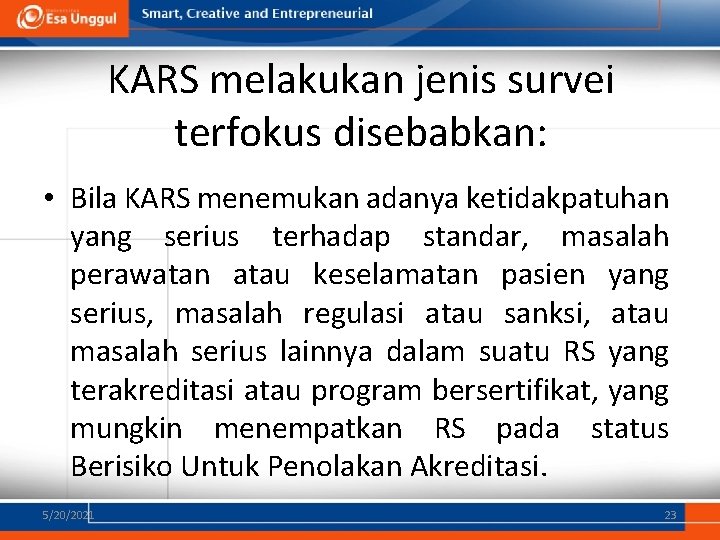 Esa Unggul

Smart, Creative and Entrepreneurial

KARS melakukan jenis survei terfokus disebabkan:

• Bila KARS menemukan adanya ketidakpatuhan yang serius terhadap standar, masalah perawatan atau keselamatan pasien yang serius, masalah regulasi atau sanksi, atau masalah serius lainnya dalam suatu RS yang terakreditasi atau program bersertifikat, yang mungkin menempatkan RS pada status Berisiko Untuk Penolakan Akreditasi.

5/20/2021

23